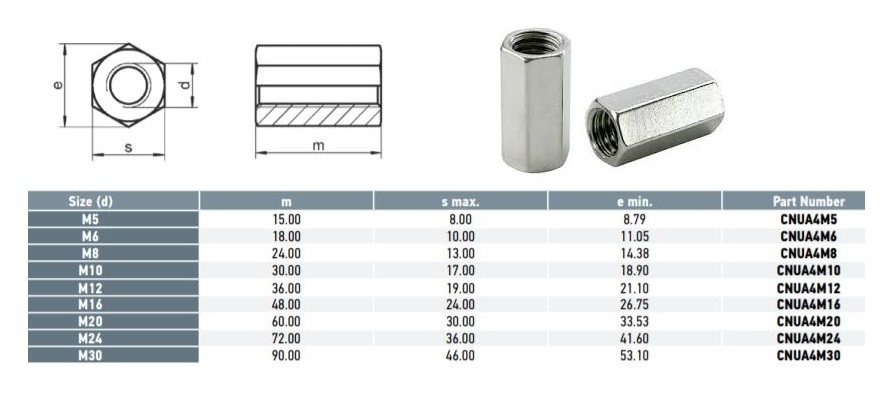 e

d

s

m

| Size (d) | m | s max. | e min. | Part Number |
|---|---|---|---|---|
| M5 | 15.00 | 8.00 | 8.79 | CNUA4M5 |
| M6 | 18.00 | 10.00 | 11.05 | CNUA4M6 |
| M8 | 24.00 | 13.00 | 14.38 | CNUA4M8 |
| M10 | 30.00 | 17.00 | 18.90 | CNUA4M10 |
| M12 | 36.00 | 19.00 | 21.10 | CNUA4M12 |
| M16 | 48.00 | 24.00 | 26.75 | CNUA4M16 |
| M20 | 60.00 | 30.00 | 33.53 | CNUA4M20 |
| M24 | 72.00 | 36.00 | 41.60 | CNUA4M24 |
| M30 | 90.00 | 46.00 | 53.10 | CNUA4M30 |